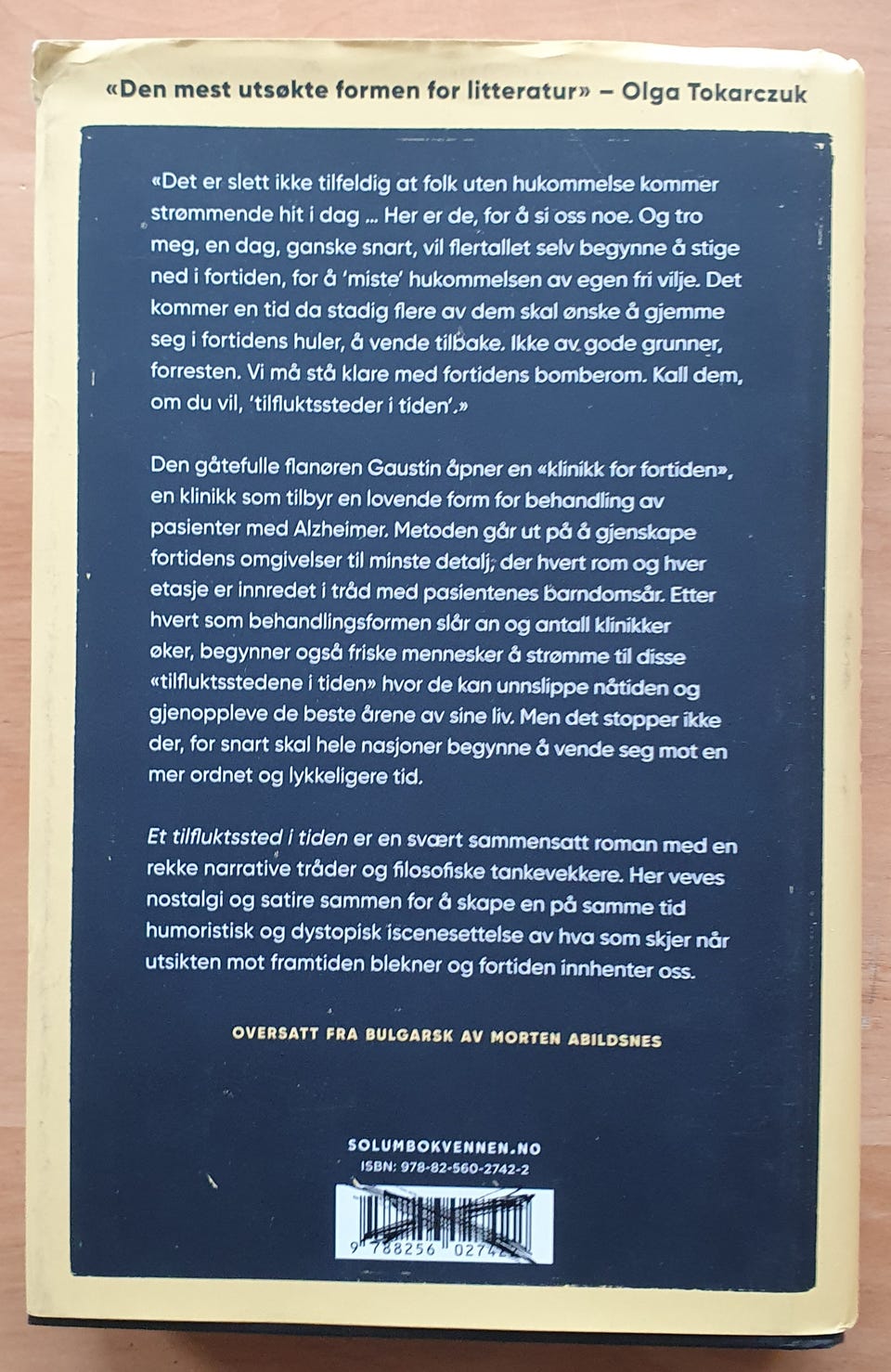 «Den mest utsøkte formen for litteratur» – Olga Tokarczuk

«Det er slett ikke tilfeldig at folk uten hukommelse kommer strømmende hit i dag ... Her er de, for å si oss noe. Og tro meg, en dag, ganske snart, vil flertallet selv begynne å stige ned i fortiden, for å 'miste' hukommelsen av egen fri vilje. Det kommer en tid da stadig flere av dem skal ønske å gjemme seg i fortidens huler, å vende tilbake. Ikke av gode grunner, forresten. Vi må stå klare med fortidens bomberom. Kall dem, om du vil, 'tilfluktssteder i tiden'.»

Den gåtefulle flanøren Gaustin åpner en «klinikk for fortiden», en klinikk som tilbyr en lovende form for behandling av pasienter med Alzheimer. Metoden går ut på å gjenskape fortidens omgivelser til minste detalj, der hvert rom og hver etasje er innredet i tråd med pasientenes barndomsår. Etter hvert som behandlingsformen slår an og antall klinikker øker, begynner også friske mennesker å strømme til disse «tilfluktsstedene i tiden» hvor de kan unnslippe nåtiden og gjenoppleve de beste årene av sine liv. Men det stopper ikke der, for snart skal hele nasjoner begynne å vende seg mot en mer ordnet og lykkeligere tid.

Et tilfluktssted i tiden er en svært sammensatt roman med en rekke narrative tråder og filosofiske tankevekkere. Her veves nostalgi og satire sammen for å skape en på samme tid humoristisk og dystopisk iscenesettelse av hva som skjer når utsikten mot framtiden blekner og fortiden innhenter oss.

OVERSATT FRA BULGARSK AV MORTEN ABILDSNES

SOLUMBOKVENNEN.NO
ISBN: 978-82-560-2742-2

9 788256 027422